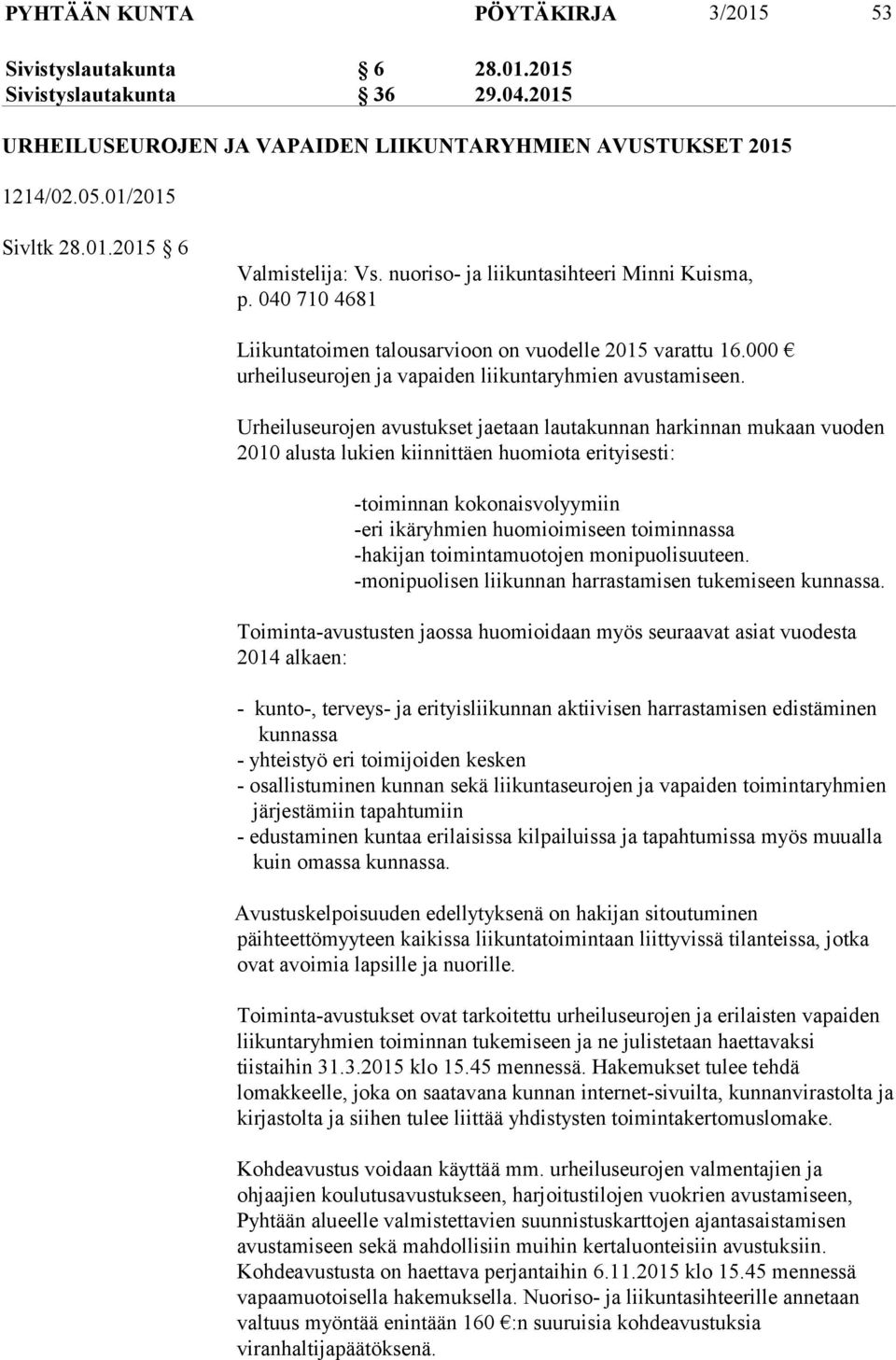 PYHTÄÄN KUNTA PÖYTÄKIRJA 3/2015 53

Sivistyslautakunta § 6 28.01.2015
Sivistyslautakunta § 36 29.04.2015

URHEILUSEUROJEN JA VAPAIDEN LIIKUNTARYHMIEN AVUSTUKSET 2015

1214/02.05.01/2015

Sivltk 28.01.2015 § 6

Valmistelija: Vs. nuoriso- ja liikuntasihteeri Minni Kuisma, p. 040 710 4681

Liikuntatoimen talousarvioon on vuodelle 2015 varattu 16.000 € urheiluseurojen ja vapaiden liikuntaryhmien avustamiseen.

Urheiluseurojen avustukset jaetaan lautakunnan harkinnan mukaan vuoden 2010 alusta lukien kiinnittäen huomiota erityisesti:

-toiminnan kokonaisvolyymiin
-eri ikäryhmien huomioimiseen toiminnassa
-hakijan toimintamuotojen monipuolisuuteen.
-monipuolisen liikunnan harrastamisen tukemiseen kunnassa.

Toiminta-avustusten jaossa huomioidaan myös seuraavat asiat vuodesta 2014 alkaen:

- kunto-, terveys- ja erityisliikunnan aktiivisen harrastamisen edistäminen kunnassa
- yhteistyö eri toimijoiden kesken
- osallistuminen kunnan sekä liikuntaseurojen ja vapaiden toimintaryhmien järjestämiin tapahtumiin
- edustaminen kuntaa erilaisissa kilpailuissa ja tapahtumissa myös muualla kuin omassa kunnassa.

Avustuskelpoisuuden edellytyksenä on hakijan sitoutuminen päihteettömyyteen kaikissa liikuntatoimintaan liittyvissä tilanteissa, jotka ovat avoimia lapsille ja nuorille.

Toiminta-avustukset ovat tarkoitettu urheiluseurojen ja erilaisten vapaiden liikuntaryhmien toiminnan tukemiseen ja ne julistetaan haettavaksi tiistaihin 31.3.2015 klo 15.45 mennessä. Hakemukset tulee tehdä lomakkeelle, joka on saatavana kunnan internet-sivuilta, kunnanvirastolta ja kirjastolta ja siihen tulee liittää yhdistysten toimintakertomuslomake.

Kohdeavustus voidaan käyttää mm. urheiluseurojen valmentajien ja ohjaajien koulutusavustukseen, harjoitustilojen vuokrien avustamiseen, Pyhtään alueelle valmistettavien suunnistuskarttojen ajantasaistamisen avustamiseen sekä mahdollisiin muihin kertaluonteisiin avustuksiin. Kohdeavustusta on haettava perjantaihin 6.11.2015 klo 15.45 mennessä vapaamuotoisella hakemuksella. Nuoriso- ja liikuntasihteerille annetaan valtuus myöntää enintään 160 €:n suuruisia kohdeavustuksia viranhaltijapäätöksenä.